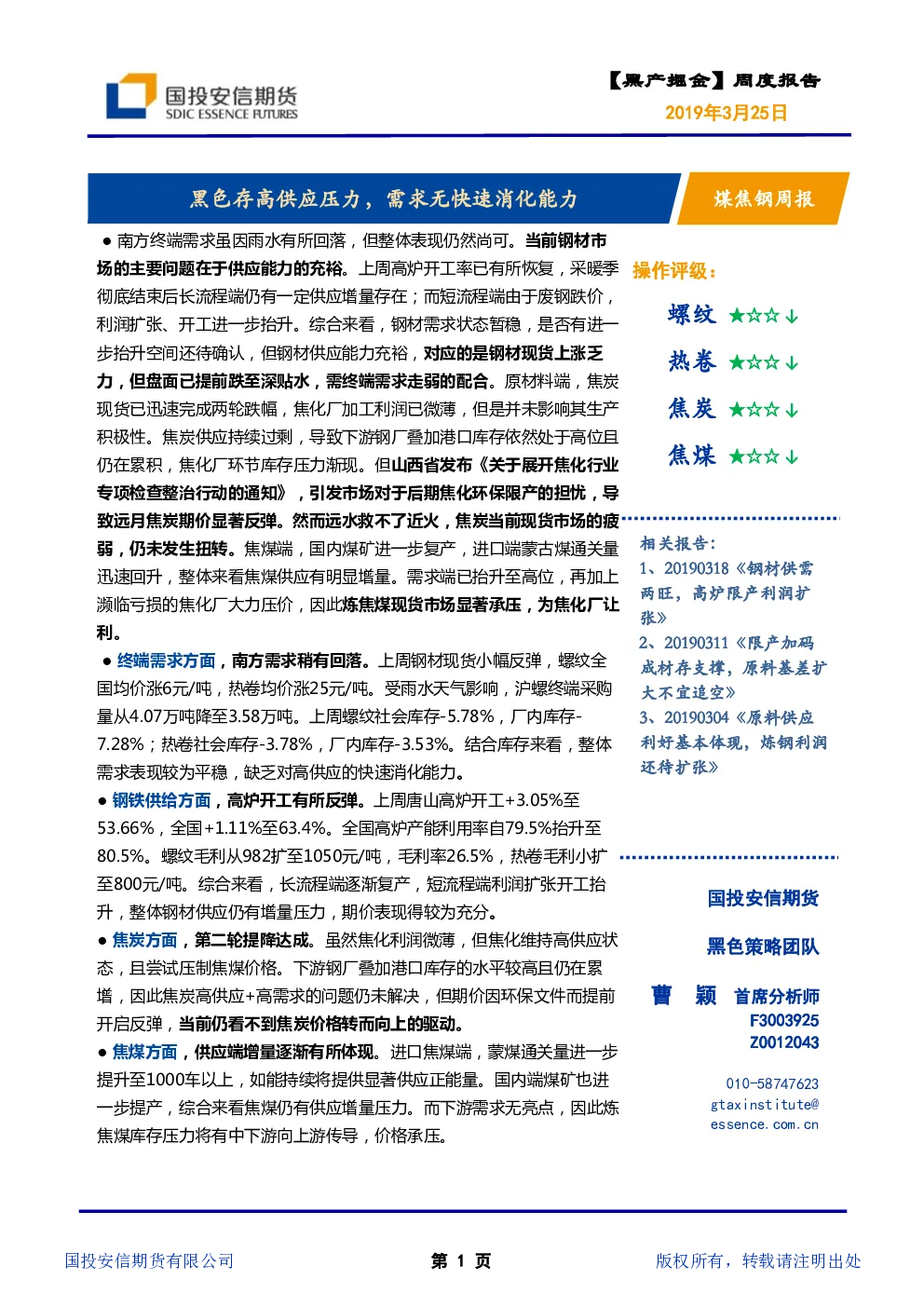 国投安信期货
SDIC ESSENCE FUTURES

【黑产掘金】周度报告
2019年3月25日

黑色存高供应压力，需求无快速消化能力

煤焦钢周报

● 南方终端需求虽因雨水有所回落，但整体表现仍然尚可。当前钢材市场的主要问题在于供应能力的充裕。上周高炉开工率已有所恢复，采暖季彻底结束后长流程端仍有一定供应增量存在；而短流程端由于废钢跌价，利润扩张、开工进一步抬升。综合来看，钢材需求状态暂稳，是否有进一步抬升空间还待确认，但钢材供应能力充裕，对应的是钢材现货上涨乏力，但盘面已提前跌至深贴水，需终端需求走弱的配合。原材料端，焦炭现货已迅速完成两轮跌幅，焦化厂加工利润已微薄，但是并未影响其生产积极性。焦炭供应持续过剩，导致下游钢厂叠加港口库存依然处于高位且仍在累积，焦化厂环节库存压力渐现。但山西省发布《关于展开焦化行业专项检查整治行动的通知》，引发市场对于后期焦化环保限产的担忧，导致远月焦炭期价显著反弹。然而远水救不了近火，焦炭当前现货市场的疲弱，仍未发生扭转。焦煤端，国内煤矿进一步复产，进口端蒙古煤通关量迅速回升，整体来看焦煤供应有明显增量。需求端已抬升至高位，再加上濒临亏损的焦化厂大力压价，因此炼焦煤现货市场显著承压，为焦化厂让利。

● 终端需求方面，南方需求稍有回落。上周钢材现货小幅反弹，螺纹全国均价涨6元/吨，热卷均价涨25元/吨。受雨水天气影响，沪螺终端采购量从4.07万吨降至3.58万吨。上周螺纹社会库存-5.78%，厂内库存-7.28%；热卷社会库存-3.78%，厂内库存-3.53%。结合库存来看，整体需求表现较为平稳，缺乏对高供应的快速消化能力。

● 钢铁供给方面，高炉开工有所反弹。上周唐山高炉开工+3.05%至53.66%，全国+1.11%至63.4%。全国高炉产能利用率自79.5%抬升至80.5%。螺纹毛利从982扩至1050元/吨，毛利率26.5%，热卷毛利小扩至800元/吨。综合来看，长流程端逐渐复产，短流程端利润扩张开工抬升，整体钢材供应仍有增量压力，期价表现得较为充分。

● 焦炭方面，第二轮提降达成。虽然焦化利润微薄，但焦化维持高供应状态，且尝试压制焦煤价格。下游钢厂叠加港口库存的水平较高且仍在累增，因此焦炭高供应+高需求的问题仍未解决，但期价因环保文件而提前开启反弹，当前仍看不到焦炭价格转而向上的驱动。

● 焦煤方面，供应端增量逐渐有所体现。进口焦煤端，蒙煤通关量进一步提升至1000车以上，如能持续将提供显著供应正能量。国内端煤矿也进一步提产，综合来看焦煤仍有供应增量压力。而下游需求无亮点，因此炼焦煤库存压力将有中下游向上游传导，价格承压。

操作评级：
螺纹 ★☆☆↓
热卷 ★☆☆↓
焦炭 ★☆☆↓
焦煤 ★☆☆↓

相关报告：
1、20190318《钢材供需两旺，高炉限产利润扩张》
2、20190311《限产加码成材存支撑，原料基差扩大不宜追空》
3、20190304《原料供应利好基本体现，炼钢利润还待扩张》

国投安信期货
黑色策略团队
曹 颖 首席分析师
F3003925
Z0012043
010-58747623
gtaxinstitute@essence.com.cn

国投安信期货有限公司 第 1 页 版权所有，转载请注明出处